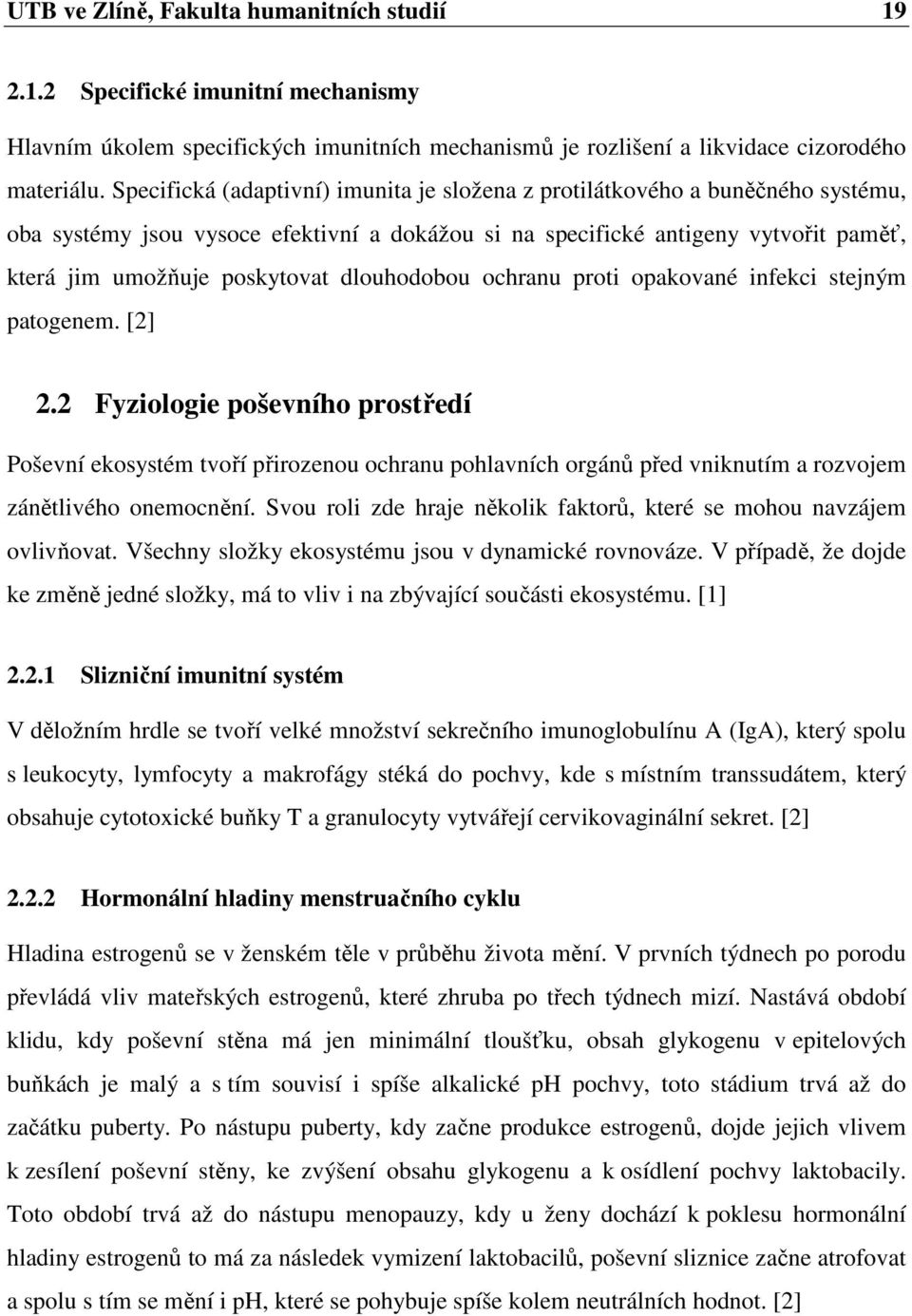 UTB ve Zlíně, Fakulta humanitních studií 19

2.1.2 Specifické imunitní mechanismy

Hlavním úkolem specifických imunitních mechanismů je rozlišení a likvidace cizorodého materiálu. Specifická (adaptivní) imunita je složena z protilátkového a buněčného systému, oba systémy jsou vysoce efektivní a dokážou si na specifické antigeny vytvořit paměť, která jim umožňuje poskytovat dlouhodobou ochranu proti opakované infekci stejným patogenem. [2]

2.2 Fyziologie poševního prostředí

Poševní ekosystém tvoří přirozenou ochranu pohlavních orgánů před vniknutím a rozvojem zánětlivého onemocnění. Svou roli zde hraje několik faktorů, které se mohou navzájem ovlivňovat. Všechny složky ekosystému jsou v dynamické rovnováze. V případě, že dojde ke změně jedné složky, má to vliv i na zbývající součásti ekosystému. [1]

2.2.1 Slizniční imunitní systém

V děložním hrdle se tvoří velké množství sekrečního imunoglobulínu A (IgA), který spolu s leukocyty, lymfocyty a makrofágy stéká do pochvy, kde s místním transsudátem, který obsahuje cytotoxické buňky T a granulocyty vytvářejí cervikovaginální sekret. [2]

2.2.2 Hormonální hladiny menstruačního cyklu

Hladina estrogenů se v ženském těle v průběhu života mění. V prvních týdnech po porodu převládá vliv mateřských estrogenů, které zhruba po třech týdnech mizí. Nastává období klidu, kdy poševní stěna má jen minimální tloušťku, obsah glykogenu v epitelových buňkách je malý a s tím souvisí i spíše alkalické pH pochvy, toto stádium trvá až do začátku puberty. Po nástupu puberty, kdy začne produkce estrogenů, dojde jejich vlivem k zesílení poševní stěny, ke zvýšení obsahu glykogenu a k osídlení pochvy laktobacily. Toto období trvá až do nástupu menopauzy, kdy u ženy dochází k poklesu hormonální hladiny estrogenů to má za následek vymizení laktobacilů, poševní sliznice začne atrofovat a spolu s tím se mění i pH, které se pohybuje spíše kolem neutrálních hodnot. [2]